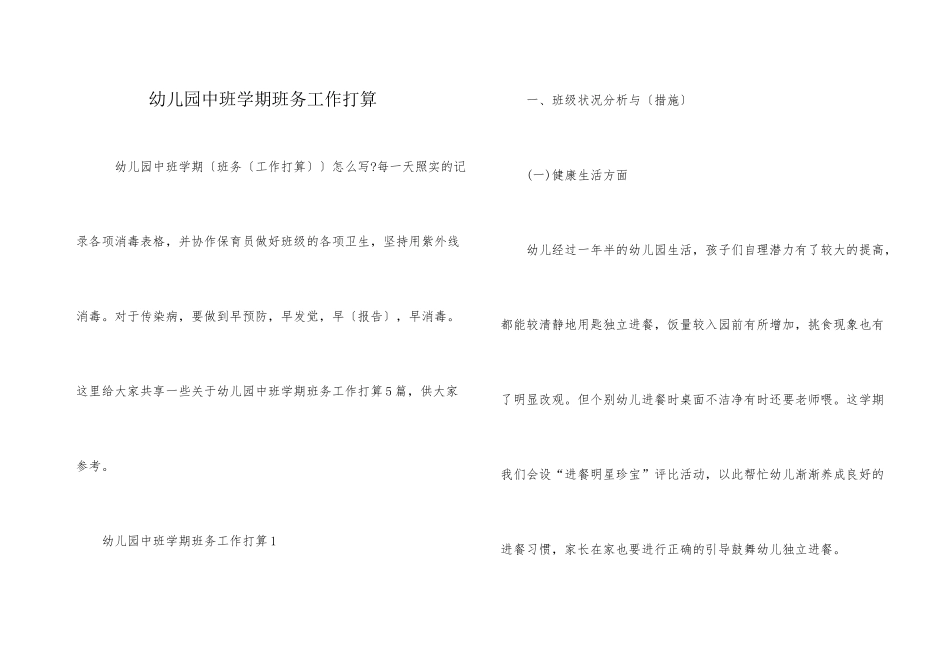 幼儿园中班学期班务工作打算

幼儿园中班学期〔班务〔工作打算〕〕怎么写?每一天照实的记录各项消毒表格，并协作保育员做好班级的各项卫生，坚持用紫外线消毒。对于传染病，要做到早预防，早发觉，早〔报告〕，早消毒。这里给大家共享一些关于幼儿园中班学期班务工作打算5篇，供大家参考。

幼儿园中班学期班务工作打算1

一、班级状况分析与〔措施〕

(一)健康生活方面

幼儿经过一年半的幼儿园生活，孩子们自理潜力有了较大的提高，都能较清静地用匙独立进餐，饭量较入园前有所增加，挑食现象也有了明显改观。但个别幼儿进餐时桌面不洁净有时还要老师喂。这学期我们会设“进餐明星珍宝”评比活动，以此帮忙幼儿渐渐养成良好的进餐习惯，家长在家也要进行正确的引导鼓舞幼儿独立进餐。